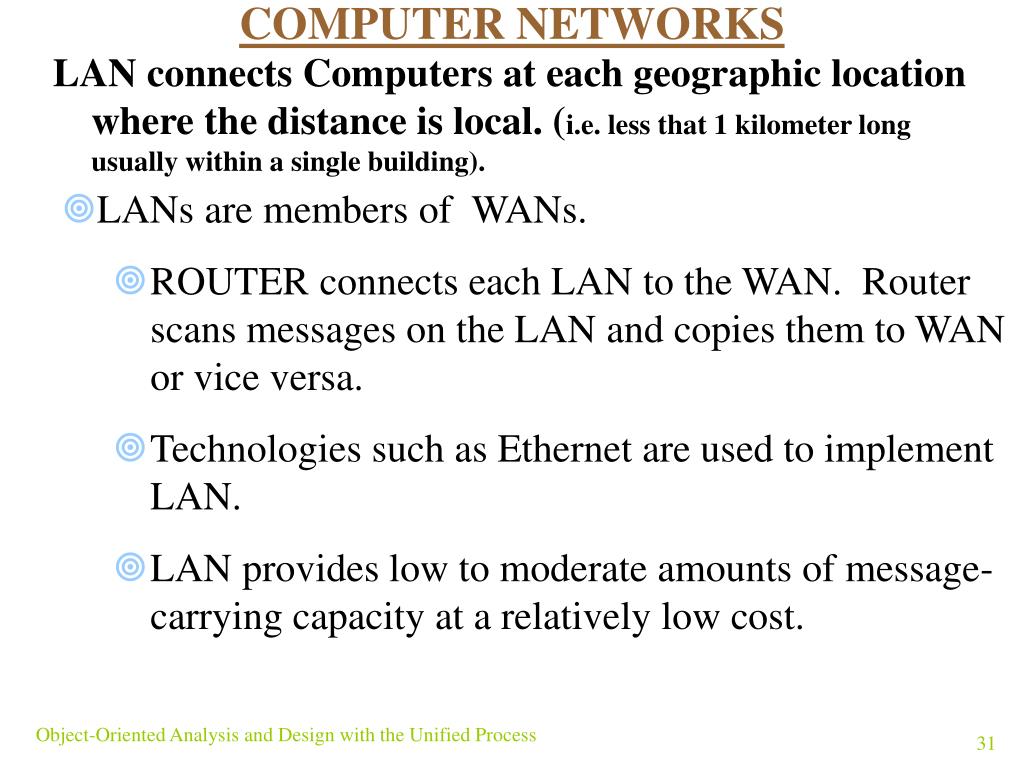 COMPUTER NETWORKS

LAN connects Computers at each geographic location where the distance is local. (i.e. less that 1 kilometer long usually within a single building).

LANs are members of WANs.

ROUTER connects each LAN to the WAN. Router scans messages on the LAN and copies them to WAN or vice versa.

Technologies such as Ethernet are used to implement LAN.

LAN provides low to moderate amounts of message-carrying capacity at a relatively low cost.

Object-Oriented Analysis and Design with the Unified Process

31